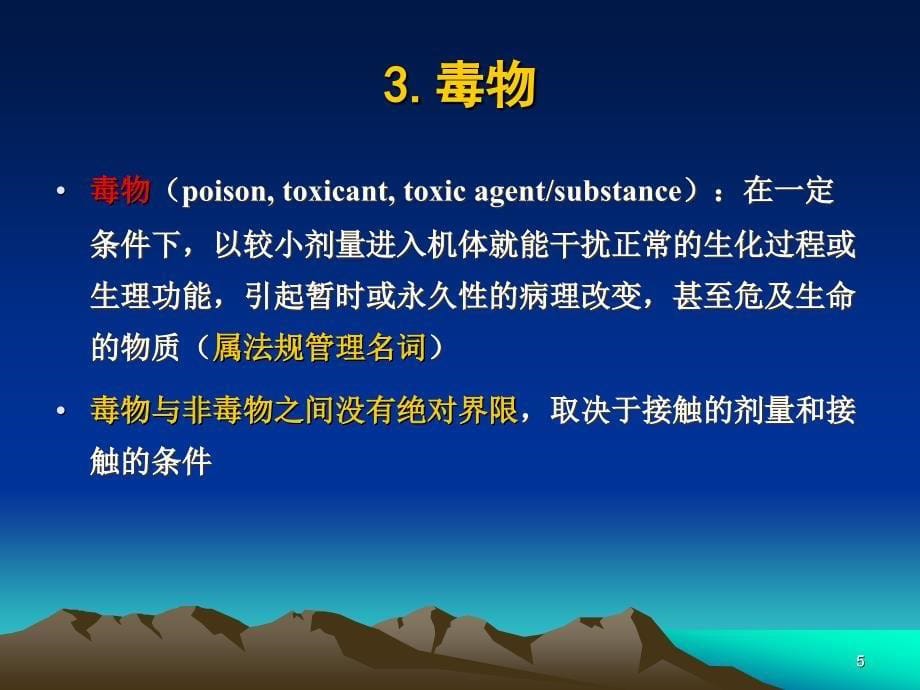 3. 毒物

• 毒物（poison, toxicant, toxic agent/substance）：在一定条件下，以较小剂量进入机体就能干扰正常的生化过程或生理功能，引起暂时或永久性的病理改变，甚至危及生命的物质（属法规管理名词）

• 毒物与非毒物之间没有绝对界限，取决于接触的剂量和接触的条件

5